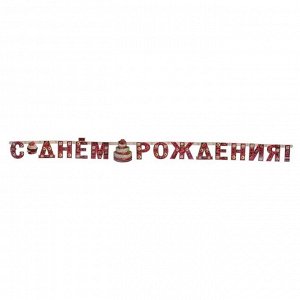 С ДНЁМ РОЖДЕНИЯ!